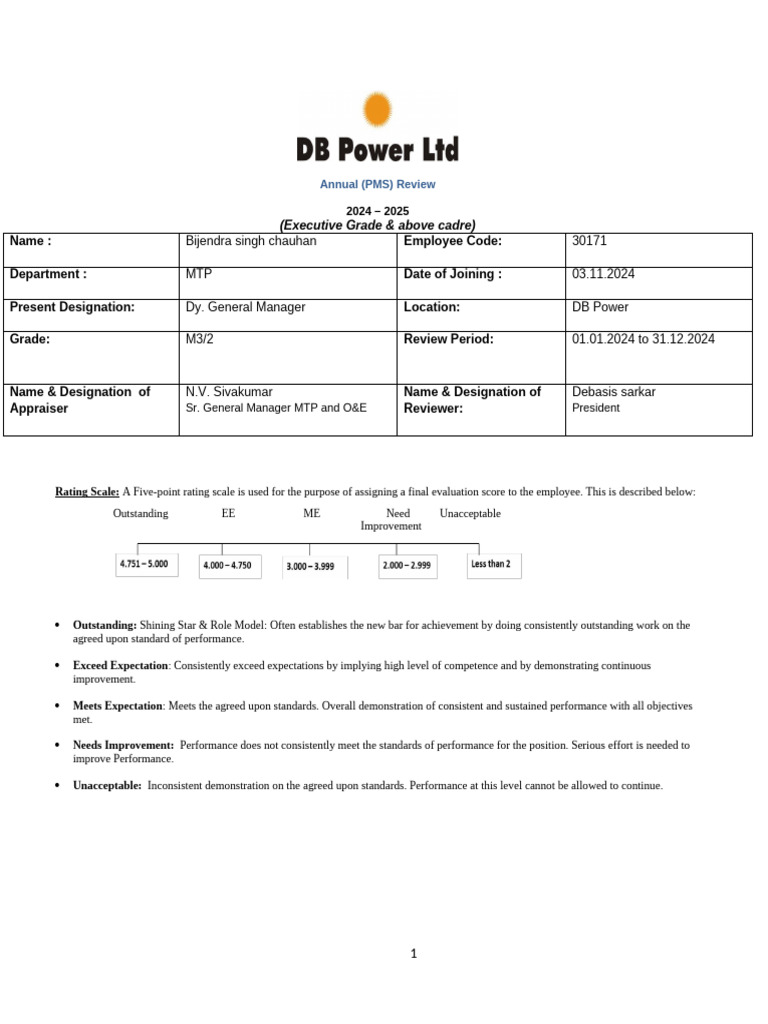 DB Power Ltd

Annual (PMS) Review

2024 – 2025
(Executive Grade & above cadre)

| Name : | Bijendra singh chauhan | Employee Code: | 30171 |
|---|---|---|---|
| Department : | MTP | Date of Joining : | 03.11.2024 |
| Present Designation: | Dy. General Manager | Location: | DB Power |
| Grade: | M3/2 | Review Period: | 01.01.2024 to 31.12.2024 |
| Name & Designation of Appraiser | N.V. Sivakumar Sr. General Manager MTP and O&E | Name & Designation of Reviewer: | Debasis sarkar President |

Rating Scale: A Five-point rating scale is used for the purpose of assigning a final evaluation score to the employee. This is described below:

Outstanding EE ME Need Improvement Unacceptable

4.751 – 5.000 4.000 – 4.750 3.000 – 3.999 2.000 – 2.999 Less than 2

• Outstanding: Shining Star & Role Model: Often establishes the new bar for achievement by doing consistently outstanding work on the agreed upon standard of performance.

• Exceed Expectation: Consistently exceed expectations by implying high level of competence and by demonstrating continuous improvement.

• Meets Expectation: Meets the agreed upon standards. Overall demonstration of consistent and sustained performance with all objectives met.

• Needs Improvement: Performance does not consistently meet the standards of performance for the position. Serious effort is needed to improve Performance.

• Unacceptable: Inconsistent demonstration on the agreed upon standards. Performance at this level cannot be allowed to continue.

1